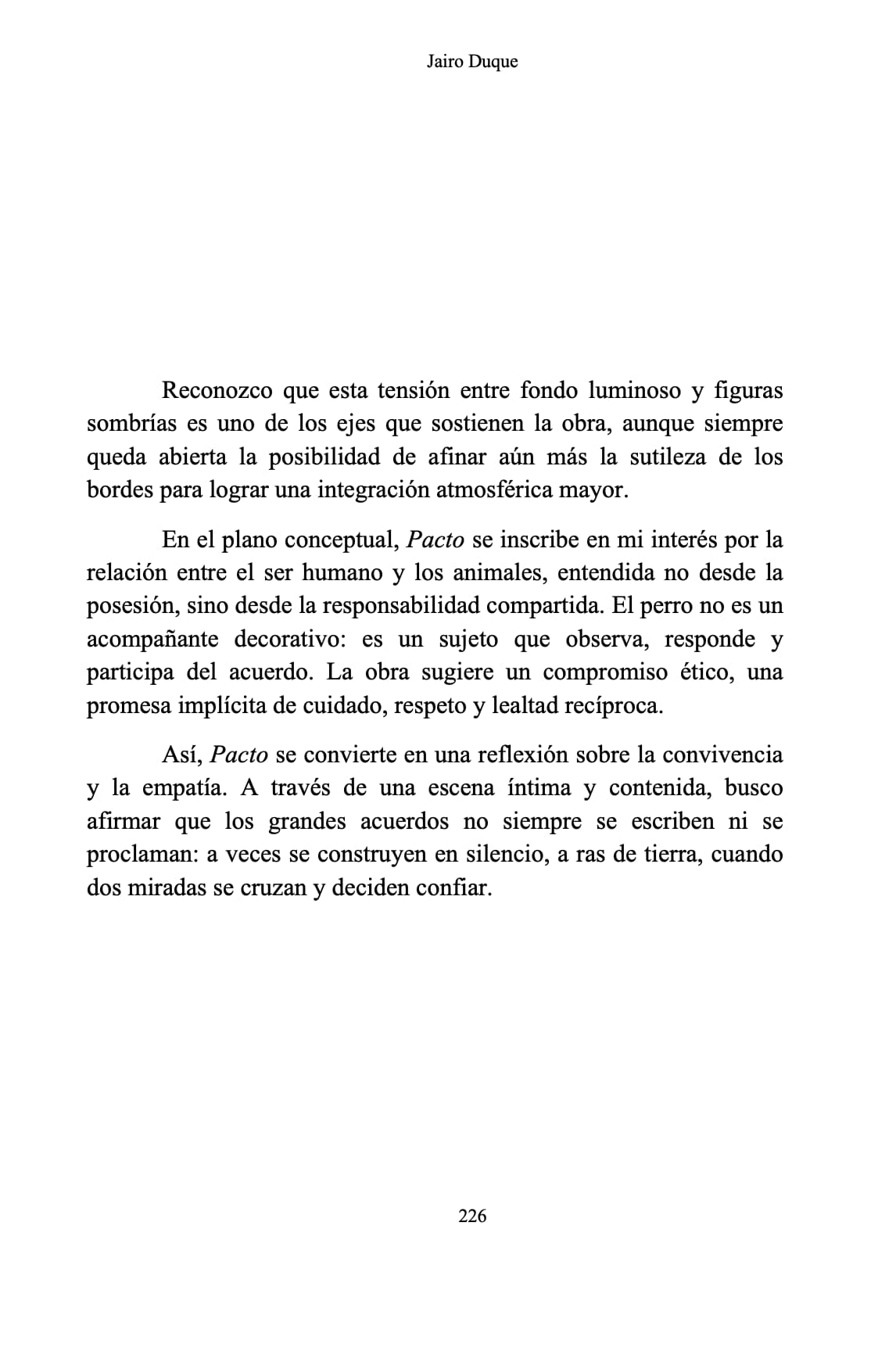 Jairo Duque

Reconozco que esta tensión entre fondo luminoso y figuras sombrías es uno de los ejes que sostienen la obra, aunque siempre queda abierta la posibilidad de afinar aún más la sutileza de los bordes para lograr una integración atmosférica mayor.

En el plano conceptual, Pacto se inscribe en mi interés por la relación entre el ser humano y los animales, entendida no desde la posesión, sino desde la responsabilidad compartida. El perro no es un acompañante decorativo: es un sujeto que observa, responde y participa del acuerdo. La obra sugiere un compromiso ético, una promesa implícita de cuidado, respeto y lealtad recíproca.

Así, Pacto se convierte en una reflexión sobre la convivencia y la empatía. A través de una escena íntima y contenida, busco afirmar que los grandes acuerdos no siempre se escriben ni se proclaman: a veces se construyen en silencio, a ras de tierra, cuando dos miradas se cruzan y deciden confiar.

226